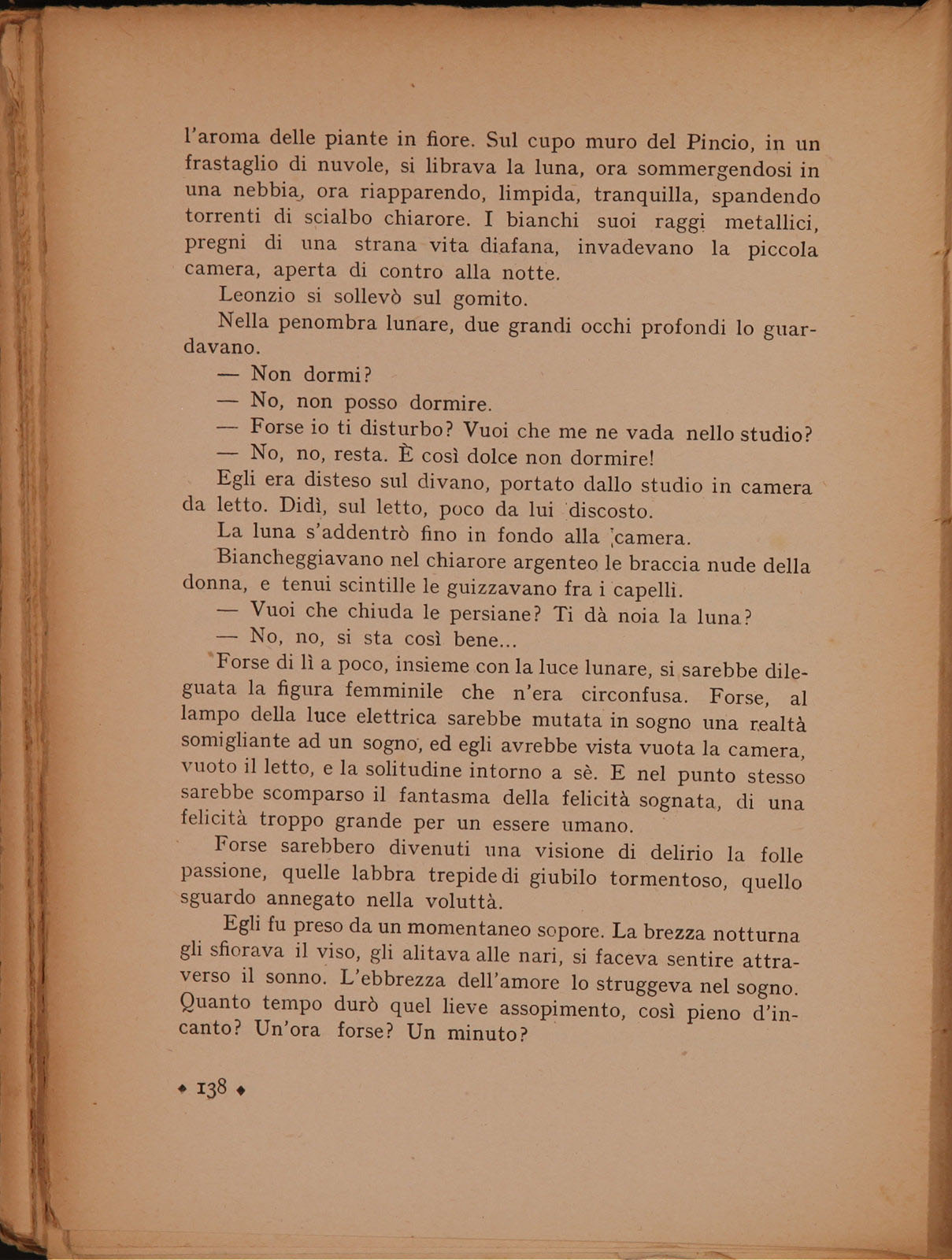 l'aroma delle piante in fiore. Sul cupo muro del Pincio, in un frastaglio di nuvole, si librava la luna, ora sommergendosi in una nebbia, ora riapparendo, limpida, tranquilla, spandendo torrenti di scialbo chiarore. I bianchi suoi raggi metallici, pregni di una strana vita diafana, invadevano la piccola camera, aperta di contro alla notte.

Leonzio si sollevò sul gomito.

Nella penombra lunare, due grandi occhi profondi lo guardavano.

— Non dormi?

— No, non posso dormire.

— Forse io ti disturbo? Vuoi che me ne vada nello studio?

— No, no, resta. È così dolce non dormire!

Egli era disteso sul divano, portato dallo studio in camera da letto. Didì, sul letto, poco da lui discosto.

La luna s'addentrò fino in fondo alla camera.

Biancheggiavano nel chiarore argenteo le braccia nude della donna, e tenui scintille le guizzavano fra i capelli.

— Vuoi che chiuda le persiane? Ti dà noia la luna?

— No, no, si sta così bene...

Forse di lì a poco, insieme con la luce lunare, si sarebbe dileguata la figura femminile che n'era circonfusa. Forse, al lampo della luce elettrica sarebbe mutata in sogno una realtà somigliante ad un sogno, ed egli avrebbe vista vuota la camera, vuoto il letto, e la solitudine intorno a sè. E nel punto stesso sarebbe scomparso il fantasma della felicità sognata, di una felicità troppo grande per un essere umano.

Forse sarebbero divenuti una visione di delirio la folle passione, quelle labbra trepide di giubilo tormentoso, quello sguardo annegato nella voluttà.

Egli fu preso da un momentaneo sopore. La brezza notturna gli sfiorava il viso, gli alitava alle nari, si faceva sentire attraverso il sonno. L'ebbrezza dell'amore lo struggeva nel sogno. Quanto tempo durò quel lieve assopimento, così pieno d'incanto? Un'ora forse? Un minuto?

◆ 138 ◆